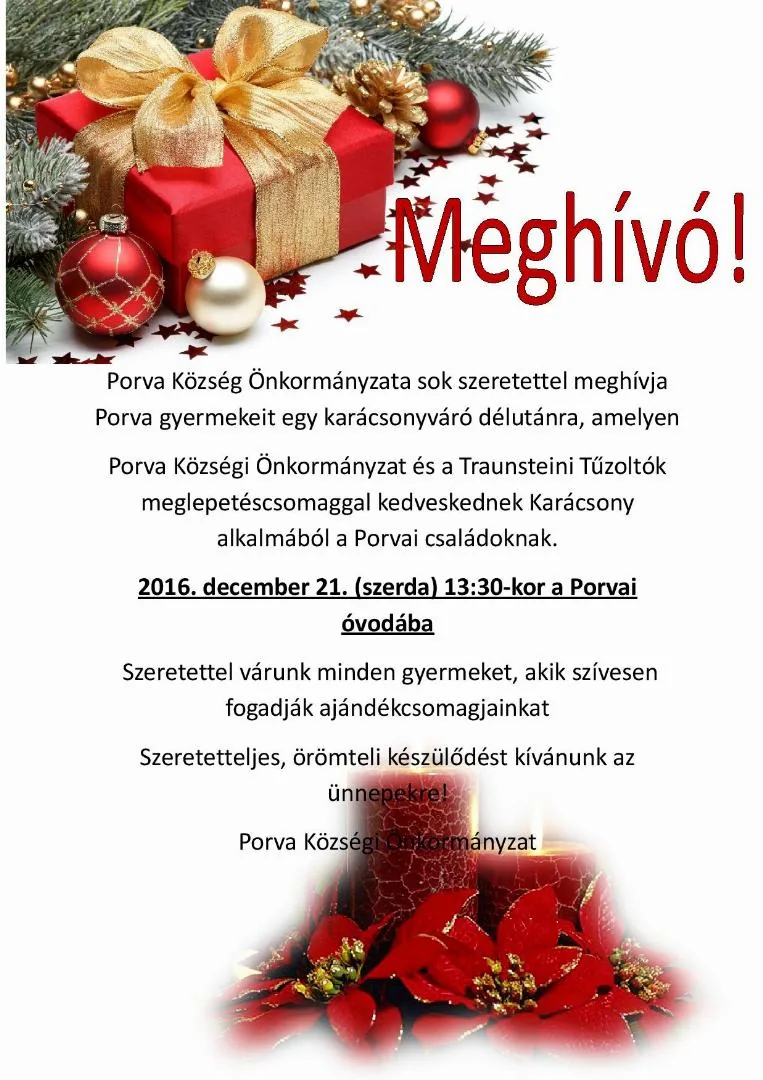 Meghívó!

Porva Község Önkormányzata sok szeretettel meghívja Porva gyermekeit egy karácsonyváró délutánra, amelyen

Porva Községi Önkormányzat és a Traunsteini Tűzoltók meglepetéscsomaggal kedveskednek Karácsony alkalmából a Porvai családoknak.

2016. december 21. (szerda) 13:30-kor a Porvai óvodába

Szeretettel várunk minden gyermeket, akik szívesen fogadják ajándékcsomagjainkat

Szeretetteljes, örömteli készülődést kívánunk az ünnepekre!

Porva Községi Önkormányzat